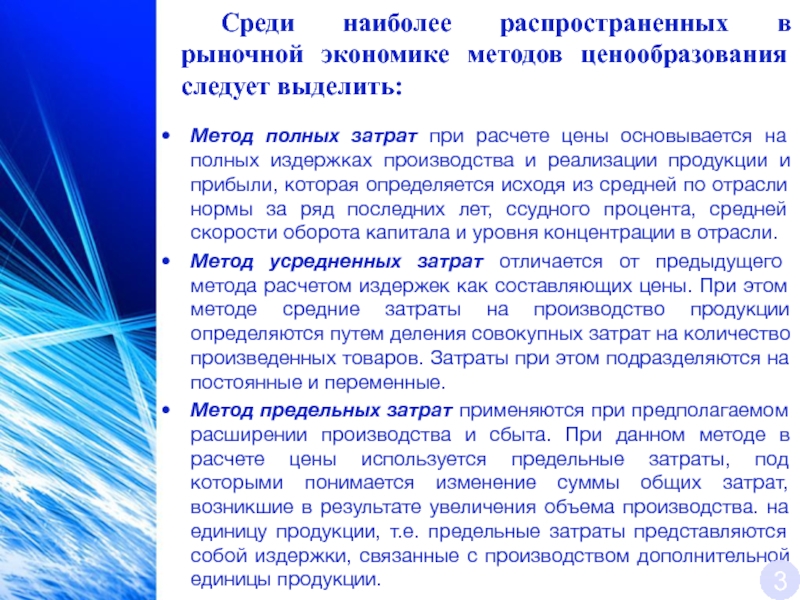 Среди наиболее распространенных в рыночной экономике методов ценообразования следует выделить:

• Метод полных затрат при расчете цены основывается на полных издержках производства и реализации продукции и прибыли, которая определяется исходя из средней по отрасли нормы за ряд последних лет, ссудного процента, средней скорости оборота капитала и уровня концентрации в отрасли.

• Метод усредненных затрат отличается от предыдущего метода расчетом издержек как составляющих цены. При этом методе средние затраты на производство продукции определяются путем деления совокупных затрат на количество произведенных товаров. Затраты при этом подразделяются на постоянные и переменные.

• Метод предельных затрат применяются при предполагаемом расширении производства и сбыта. При данном методе в расчете цены используется предельные затраты, под которыми понимается изменение суммы общих затрат, возникшие в результате увеличения объема производства. на единицу продукции, т.е. предельные затраты представляются собой издержки, связанные с производством дополнительной единицы продукции.

3